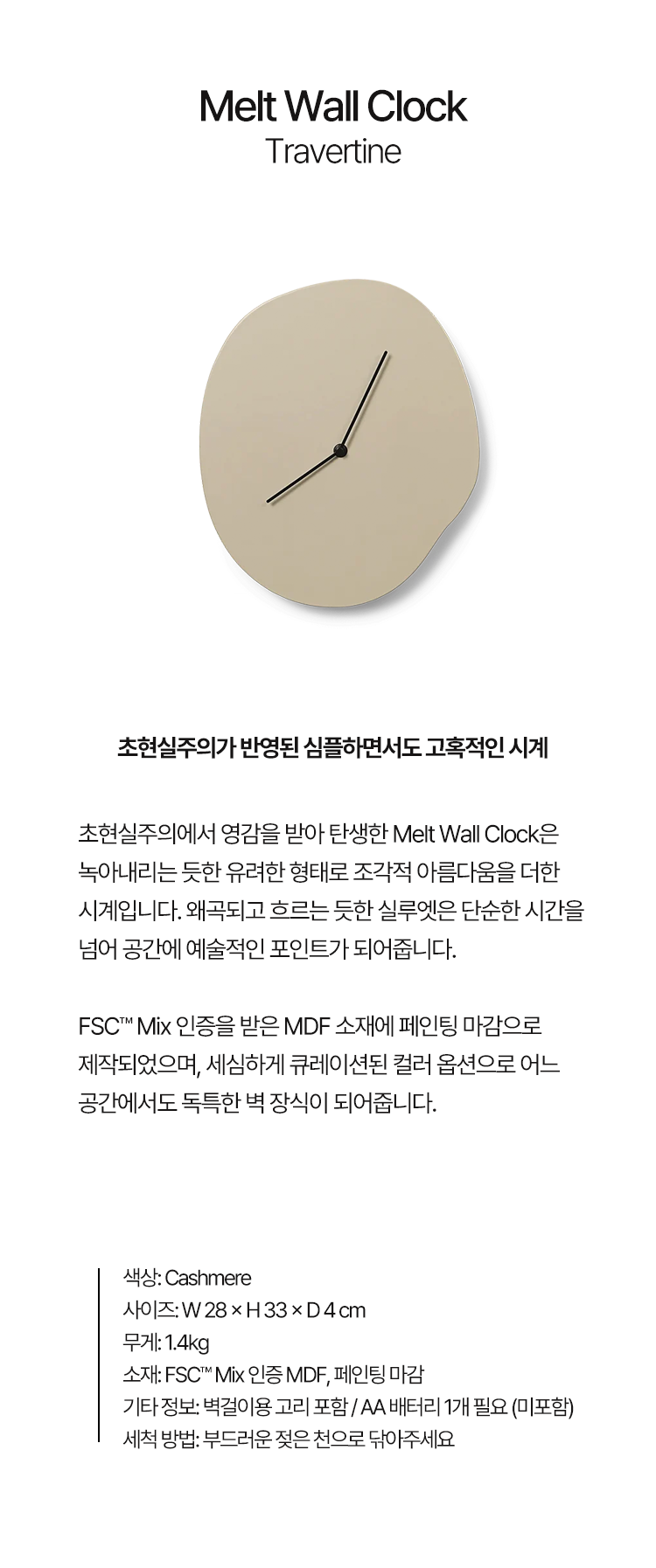 Melt Wall Clock
Travertine

초현실주의가 반영된 심플하면서도 고혹적인 시계

초현실주의에서 영감을 받아 탄생한 Melt Wall Clock은 녹아내리는 듯한 유려한 형태로 조각적 아름다움을 더한 시계입니다. 왜곡되고 흐르는 듯한 실루엣은 단순한 시간을 넘어 공간에 예술적인 포인트가 되어줍니다.

FSC™ Mix 인증을 받은 MDF 소재에 페인팅 마감으로 제작되었으며, 세심하게 큐레이션된 컬러 옵션으로 어느 공간에서도 독특한 벽 장식이 되어줍니다.

색상: Cashmere
사이즈: W 28 × H 33 × D 4 cm
무게: 1.4kg
소재: FSC™ Mix 인증 MDF, 페인팅 마감
기타 정보: 벽걸이용 고리 포함 / AA 배터리 1개 필요 (미포함)
세척 방법: 부드러운 젖은 천으로 닦아주세요